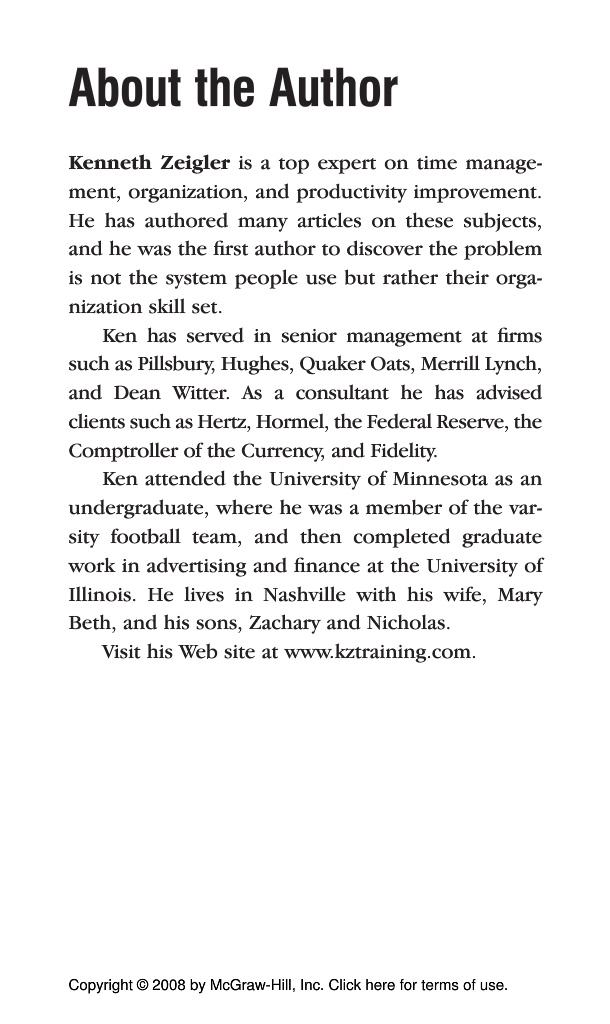 About the Author

Kenneth Zeigler is a top expert on time management, organization, and productivity improvement. He has authored many articles on these subjects, and he was the first author to discover the problem is not the system people use but rather their organization skill set.

Ken has served in senior management at firms such as Pillsbury, Hughes, Quaker Oats, Merrill Lynch, and Dean Witter. As a consultant he has advised clients such as Hertz, Hormel, the Federal Reserve, the Comptroller of the Currency, and Fidelity.

Ken attended the University of Minnesota as an undergraduate, where he was a member of the varsity football team, and then completed graduate work in advertising and finance at the University of Illinois. He lives in Nashville with his wife, Mary Beth, and his sons, Zachary and Nicholas.

Visit his Web site at www.kztraining.com.

Copyright © 2008 by McGraw-Hill, Inc. Click here for terms of use.